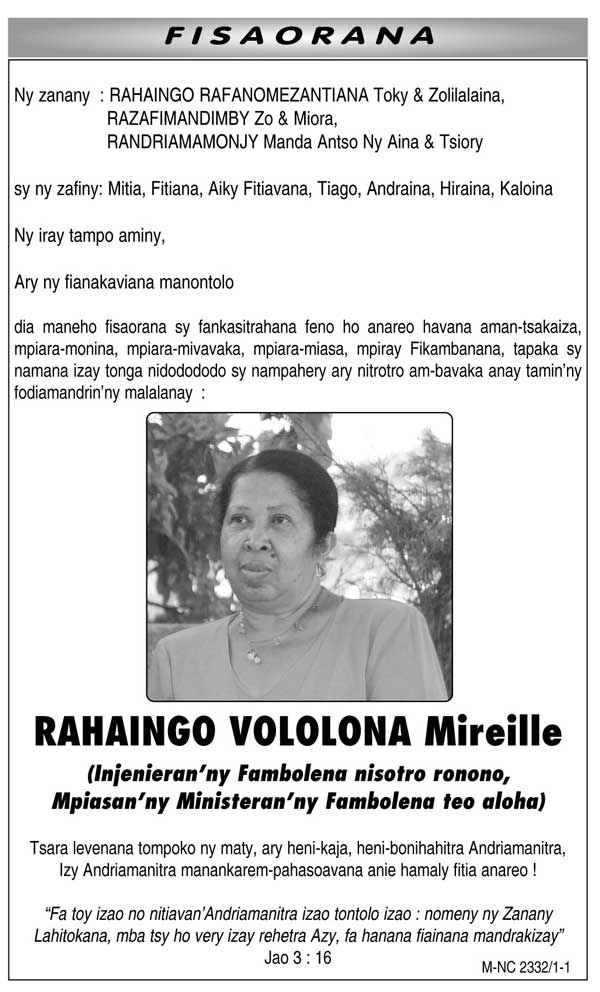 FISAORANA

Ny zanany : RAHAINGO RAFANOMEZANTIANA Toky & Zolilalaina, RAZAFIMANDIMBY Zo & Miora, RANDRIAMAMONJY Manda Antso Ny Aina & Tsiory

sy ny zafiny: Mitia, Fitiana, Aiky Fitiavana, Tiago, Andraina, Hiraina, Kaloina

Ny iray tampo aminy,

Ary ny fianakaviana manontolo

dia maneho fisaorana sy fankasitrahana feno ho anareo havana aman-tsakaiza, mpiara-monina, mpiara-mivavaka, mpiara-miasa, mpiray Fikambanana, tapaka sy namana izay tonga nidodododo sy nampahery ary nitrotro am-bavaka anay tamin'ny fodiamandrin'ny malalanay :

RAHAINGO VOLOLONA Mireille

(Injenieran'ny Fambolena nisotro ronono, Mpiasan'ny Ministeran'ny Fambolena teo aloha)

Tsara levenana tompoko ny maty, ary heni-kaja, heni-bonihahitra Andriamanitra, Izy Andriamanitra manankarem-pahasoavana anie hamaly fitia anareo !

"Fa toy izao no nitiavan'Andriamanitra izao tontolo izao : nomeny ny Zanany Lahitokana, mba tsy ho very izay rehetra Azy, fa hanana fiainana mandrakizay"
Jao 3 : 16

M-NC 2332/1-1